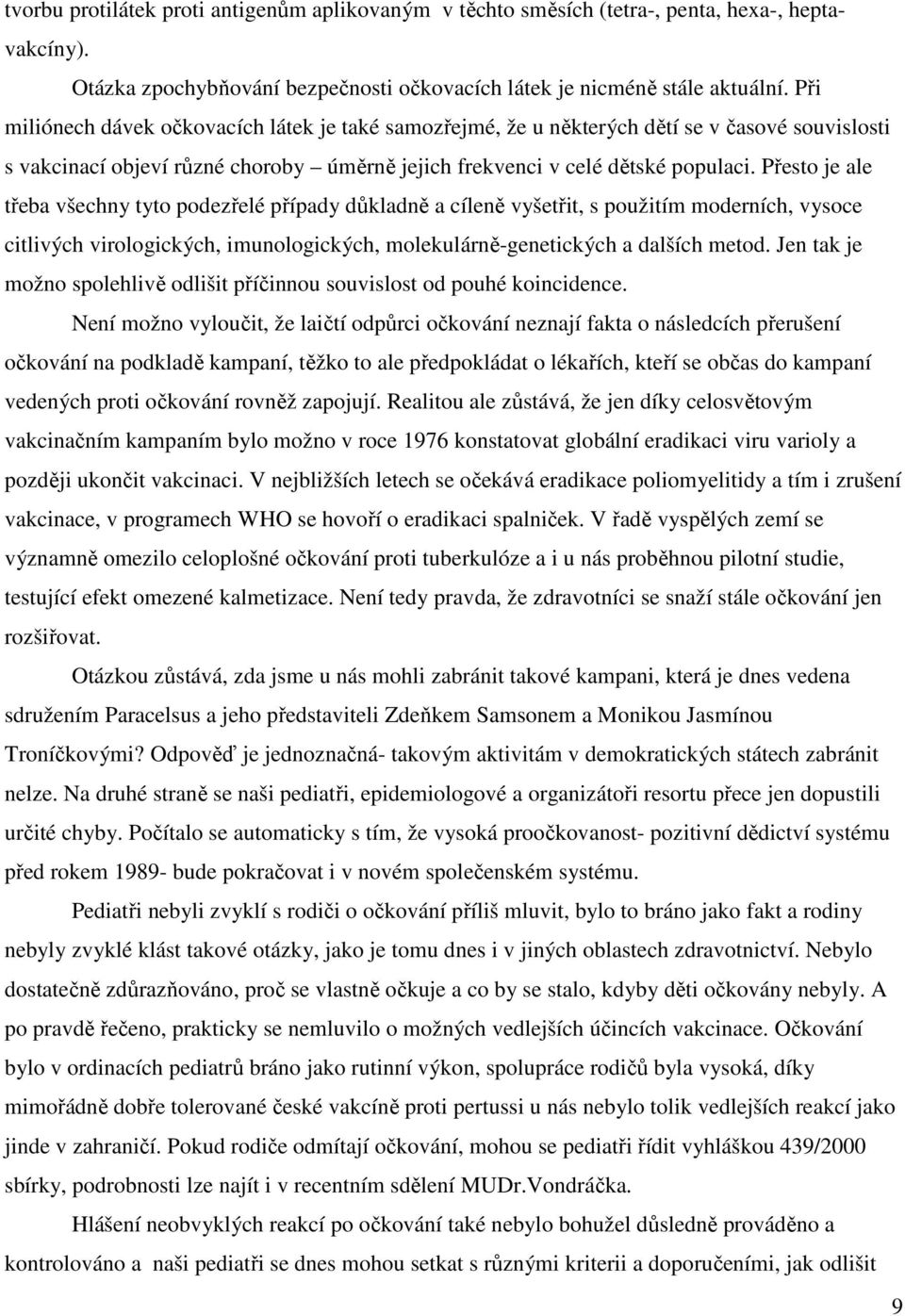 tvorbu protilátek proti antigenům aplikovaným v těchto směsích (tetra-, penta, hexa-, heptavakcíny).

Otázka zpochybňování bezpečnosti očkovacích látek je nicméně stále aktuální. Při miliónech dávek očkovacích látek je také samozřejmé, že u některých dětí se v časové souvislosti s vakcinací objeví různé choroby – úměrně jejich frekvenci v celé dětské populaci. Přesto je ale třeba všechny tyto podezřelé případy důkladně a cíleně vyšetřit, s použitím moderních, vysoce citlivých virologických, imunologických, molekulárně-genetických a dalších metod. Jen tak je možno spolehlivě odlišit příčinnou souvislost od pouhé koincidence.

Není možno vyloučit, že laičtí odpůrci očkování neznají fakta o následcích přerušení očkování na podkladě kampaní, těžko to ale předpokládat o lékařích, kteří se občas do kampaní vedených proti očkování rovněž zapojují. Realitou ale zůstává, že jen díky celosvětovým vakcinačním kampaním bylo možno v roce 1976 konstatovat globální eradikaci viru varioly a později ukončit vakcinaci. V nejbližších letech se očekává eradikace poliomyelitidy a tím i zrušení vakcinace, v programech WHO se hovoří o eradikaci spalniček. V řadě vyspělých zemí se významně omezilo celoplošné očkování proti tuberkulóze a i u nás proběhnou pilotní studie, testující efekt omezené kalmetizace. Není tedy pravda, že zdravotníci se snaží stále očkování jen rozšiřovat.

Otázkou zůstává, zda jsme u nás mohli zabránit takové kampani, která je dnes vedena sdružením Paracelsus a jeho představiteli Zdeňkem Samsonem a Monikou Jasmínou Troníčkovými? Odpověď je jednoznačná- takovým aktivitám v demokratických státech zabránit nelze. Na druhé straně se naši pediatři, epidemiologové a organizátoři resortu přece jen dopustili určité chyby. Počítalo se automaticky s tím, že vysoká proočkovanost- pozitivní dědictví systému před rokem 1989- bude pokračovat i v novém společenském systému.

Pediatři nebyli zvyklí s rodiči o očkování příliš mluvit, bylo to bráno jako fakt a rodiny nebyly zvyklé klást takové otázky, jako je tomu dnes i v jiných oblastech zdravotnictví. Nebylo dostatečně zdůrazňováno, proč se vlastně očkuje a co by se stalo, kdyby děti očkovány nebyly. A po pravdě řečeno, prakticky se nemluvilo o možných vedlejších účincích vakcinace. Očkování bylo v ordinacích pediatrů bráno jako rutinní výkon, spolupráce rodičů byla vysoká, díky mimořádně dobře tolerované české vakcíně proti pertussi u nás nebylo tolik vedlejších reakcí jako jinde v zahraničí. Pokud rodiče odmítají očkování, mohou se pediatři řídit vyhláškou 439/2000 sbírky, podrobnosti lze najít i v recentním sdělení MUDr.Vondráčka.

Hlášení neobvyklých reakcí po očkování také nebylo bohužel důsledně prováděno a kontrolováno a naši pediatři se dnes mohou setkat s různými kriterii a doporučeními, jak odlišit

9